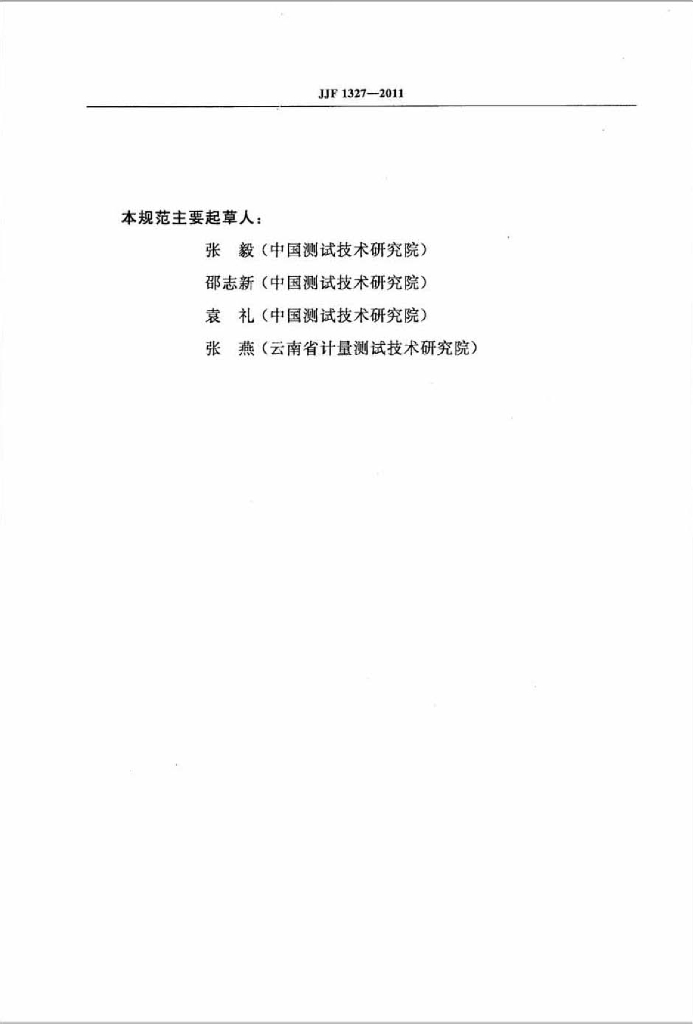 JJF 1327—2011

本规范主要起草人：

张 毅（中国测试技术研究院）

邵志新（中国测试技术研究院）

袁 礼（中国测试技术研究院）

张 燕（云南省计量测试技术研究院）